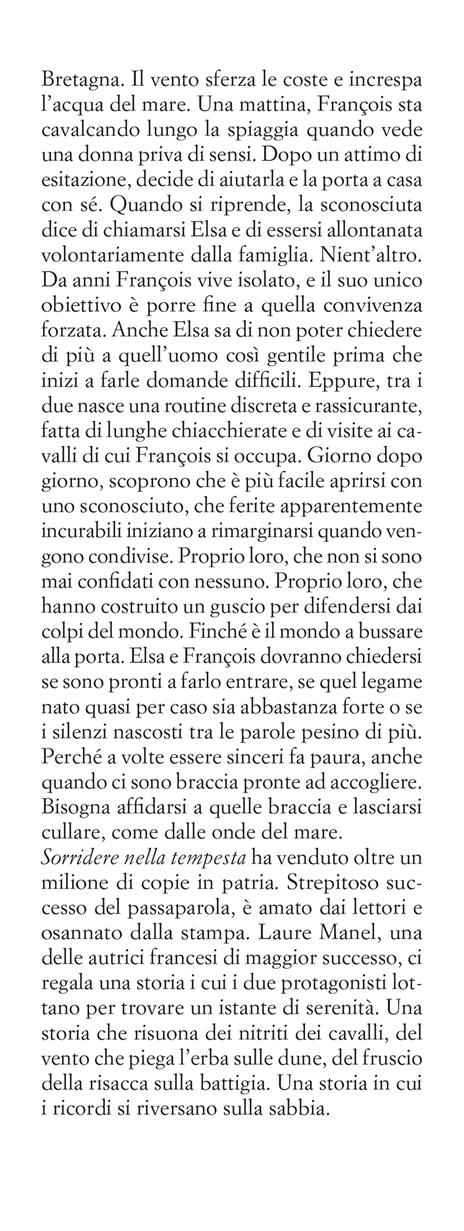 Bretagna. Il vento sferza le coste e increspa l'acqua del mare. Una mattina, François sta cavalcando lungo la spiaggia quando vede una donna priva di sensi. Dopo un attimo di esitazione, decide di aiutarla e la porta a casa con sé. Quando si riprende, la sconosciuta dice di chiamarsi Elsa e di essersi allontanata volontariamente dalla famiglia. Nient'altro. Da anni François vive isolato, e il suo unico obiettivo è porre fine a quella convivenza forzata. Anche Elsa sa di non poter chiedere di più a quell'uomo così gentile prima che inizi a farle domande difficili. Eppure, tra i due nasce una routine discreta e rassicurante, fatta di lunghe chiacchierate e di visite ai cavalli di cui François si occupa. Giorno dopo giorno, scoprono che è più facile aprirsi con uno sconosciuto, che ferite apparentemente incurabili iniziano a rimarginarsi quando vengono condivise. Proprio loro, che non si sono mai confidati con nessuno. Proprio loro, che hanno costruito un guscio per difendersi dai colpi del mondo. Finché è il mondo a bussare alla porta. Elsa e François dovranno chiedersi se sono pronti a farlo entrare, se quel legame nato quasi per caso sia abbastanza forte o se i silenzi nascosti tra le parole pesino di più. Perché a volte essere sinceri fa paura, anche quando ci sono braccia pronte ad accogliere. Bisogna affidarsi a quelle braccia e lasciarsi cullare, come dalle onde del mare.
Sorridere nella tempesta ha venduto oltre un milione di copie in patria. Strepitoso successo del passaparola, è amato dai lettori e osannato dalla stampa. Laure Manel, una delle autrici francesi di maggior successo, ci regala una storia i cui i due protagonisti lottano per trovare un istante di serenità. Una storia che risuona dei nitriti dei cavalli, del vento che piega l'erba sulle dune, del fruscio della risacca sulla battigia. Una storia in cui i ricordi si riversano sulla sabbia.